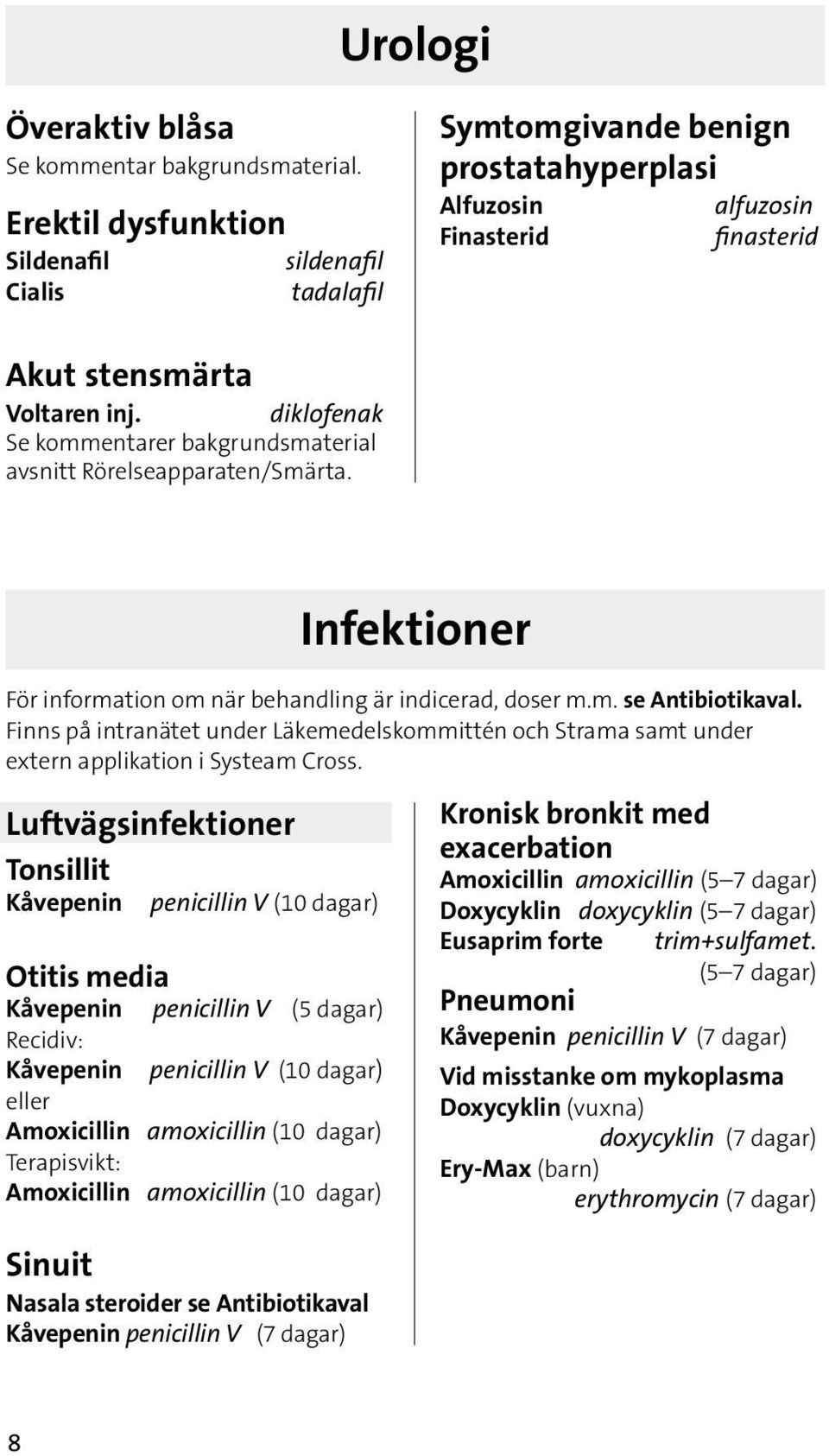 Urologi

Överaktiv blåsa
Se kommentar bakgrundsmaterial.

Erektil dysfunktion
Sildenafil sildenafil
Cialis tadalafil

Akut stensmärta
Voltaren inj. diklofenak
Se kommentarer bakgrundsmaterial avsnitt Rörelseapparaten/Smärta.

Symtomgivande benign prostatahyperplasi
Alfuzosin alfuzosin
Finasterid finasterid

Infektioner

För information om när behandling är indicerad, doser m.m. se Antibiotikaval. Finns på intranätet under Läkemedelskommittén och Strama samt under extern applikation i Systeam Cross.

Luftvägsinfektioner

Tonsillit
Kåvepenin penicillin V (10 dagar)

Otitis media
Kåvepenin penicillin V (5 dagar)
Recidiv:
Kåvepenin penicillin V (10 dagar)
eller
Amoxicillin amoxicillin (10 dagar)
Terapisvikt:
Amoxicillin amoxicillin (10 dagar)

Sinuit
Nasala steroider se Antibiotikaval
Kåvepenin penicillin V (7 dagar)

Kronisk bronkit med exacerbation
Amoxicillin amoxicillin (5–7 dagar)
Doxycyklin doxycyklin (5–7 dagar)
Eusaprim forte trim+sulfamet. (5–7 dagar)

Pneumoni
Kåvepenin penicillin V (7 dagar)

Vid misstanke om mykoplasma
Doxycyklin (vuxna)
doxycyklin (7 dagar)
Ery-Max (barn)
erythromycin (7 dagar)

8